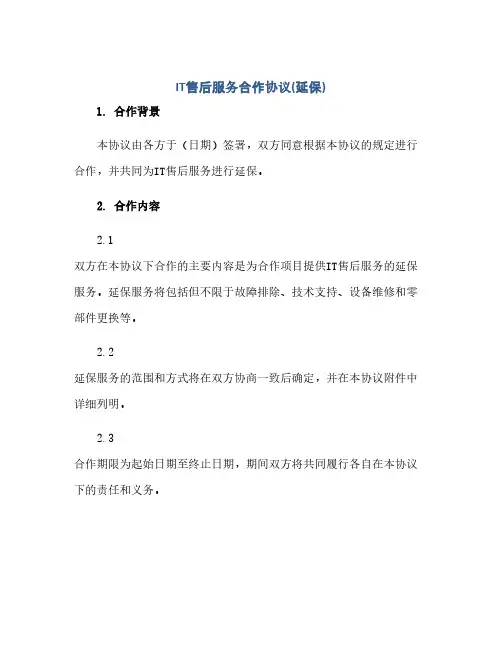 IT售后服务合作协议(延保)

1. 合作背景

本协议由各方于（日期）签署，双方同意根据本协议的规定进行合作，并共同为IT售后服务进行延保。

2. 合作内容

2.1

双方在本协议下合作的主要内容是为合作项目提供IT售后服务的延保服务。延保服务将包括但不限于故障排除、技术支持、设备维修和零部件更换等。

2.2

延保服务的范围和方式将在双方协商一致后确定，并在本协议附件中详细列明。

2.3

合作期限为起始日期至终止日期，期间双方将共同履行各自在本协议下的责任和义务。